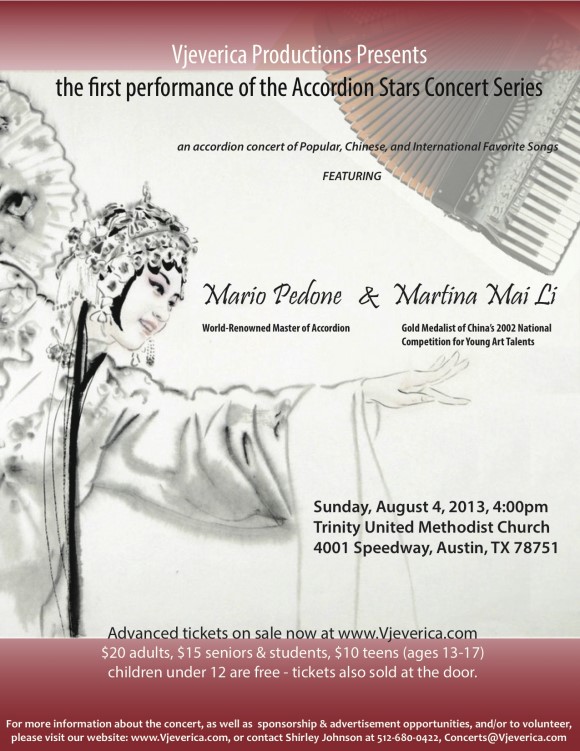 Vjeverica Productions Presents
the first performance of the Accordion Stars Concert Series

an accordion concert of Popular, Chinese, and International Favorite Songs

FEATURING

Mario Pedone & Martina Mai Li

World-Renowned Master of Accordion

Gold Medalist of China's 2002 National Competition for Young Art Talents

Sunday, August 4, 2013, 4:00pm
Trinity United Methodist Church
4001 Speedway, Austin, TX 78751

Advanced tickets on sale now at www.Vjeverica.com
$20 adults, $15 seniors & students, $10 teens (ages 13-17)
children under 12 are free - tickets also sold at the door.

For more information about the concert, as well as sponsorship & advertisement opportunities, and/or to volunteer, please visit our website: www.Vjeverica.com, or contact Shirley Johnson at 512-680-0422, Concerts@Vjeverica.com